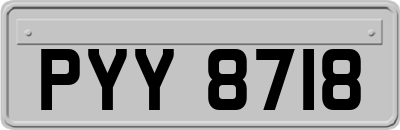 PYY 8718